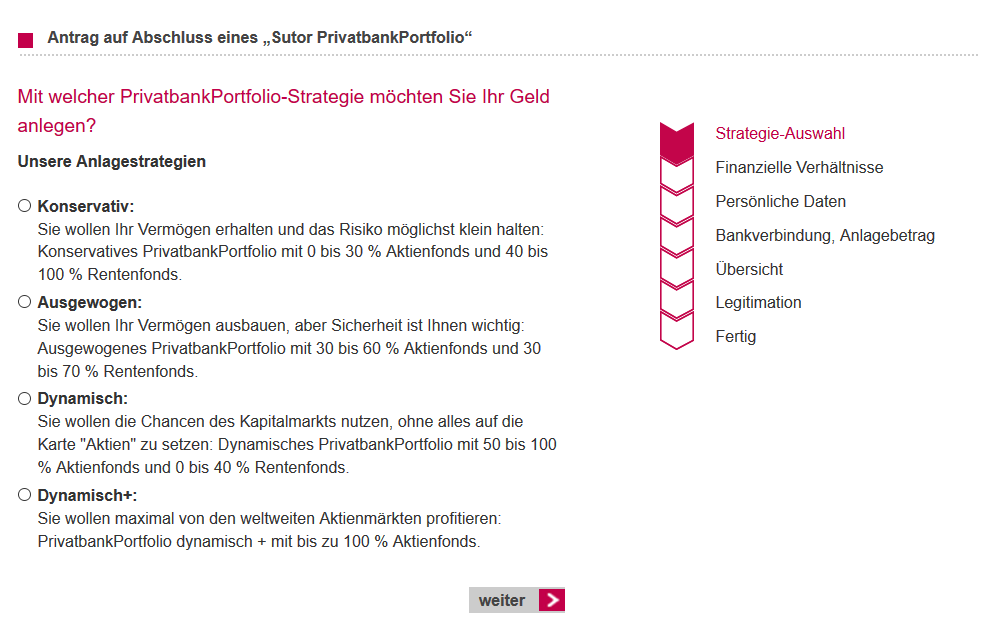 Antrag auf Abschluss eines „Sutor PrivatbankPortfolio“

Mit welcher PrivatbankPortfolio-Strategie möchten Sie Ihr Geld anlegen?

Unsere Anlagestrategien

Konservativ:
Sie wollen Ihr Vermögen erhalten und das Risiko möglichst klein halten: Konservatives PrivatbankPortfolio mit 0 bis 30 % Aktienfonds und 40 bis 100 % Rentenfonds.

Ausgewogen:
Sie wollen Ihr Vermögen ausbauen, aber Sicherheit ist Ihnen wichtig: Ausgewogenes PrivatbankPortfolio mit 30 bis 60 % Aktienfonds und 30 bis 70 % Rentenfonds.

Dynamisch:
Sie wollen die Chancen des Kapitalmarkts nutzen, ohne alles auf die Karte "Aktien" zu setzen: Dynamisches PrivatbankPortfolio mit 50 bis 100 % Aktienfonds und 0 bis 40 % Rentenfonds.

Dynamisch+:
Sie wollen maximal von den weltweiten Aktienmärkten profitieren: PrivatbankPortfolio dynamisch + mit bis zu 100 % Aktienfonds.

weiter

Strategie-Auswahl
Finanzielle Verhältnisse
Persönliche Daten
Bankverbindung, Anlagebetrag
Übersicht
Legitimation
Fertig